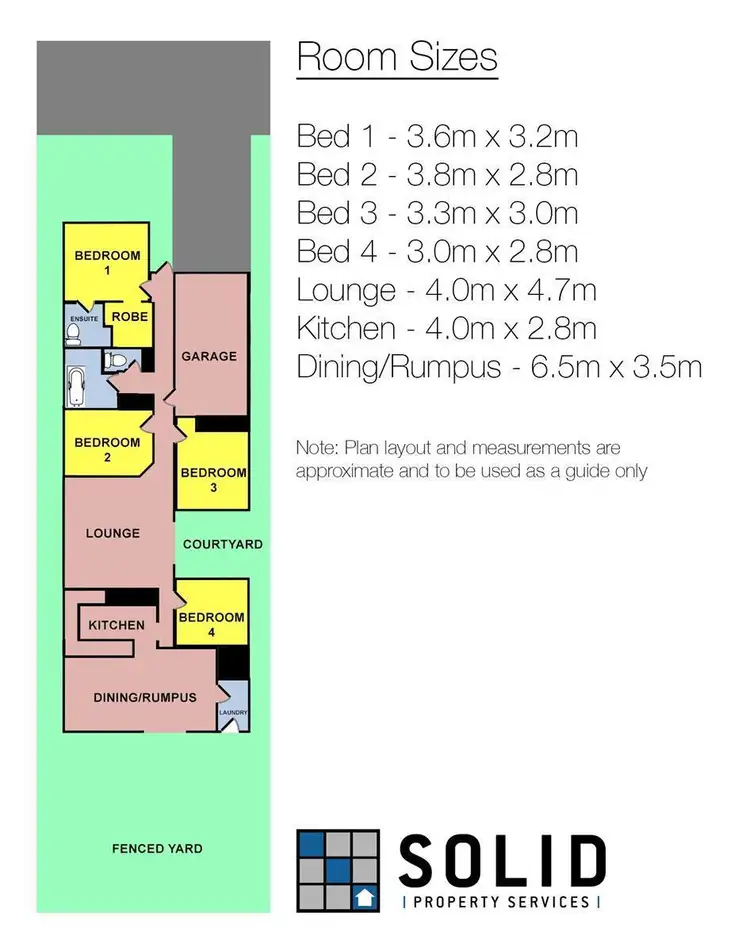 BEDROOM 1

ENSUITE

ROBE

GARAGE

BEDROOM 2

BEDROOM 3

LOUNGE

COURTYARD

KITCHEN

BEDROOM 4

DINING/RUMPUS

LAUNDRY

FENCED YARD

Room Sizes

Bed 1 - 3.6m x 3.2m
Bed 2 - 3.8m x 2.8m
Bed 3 - 3.3m x 3.0m
Bed 4 - 3.0m x 2.8m
Lounge - 4.0m x 4.7m
Kitchen - 4.0m x 2.8m
Dining/Rumpus - 6.5m x 3.5m

Note: Plan layout and measurements are approximate and to be used as a guide only

SOLID
| PROPERTY SERVICES |